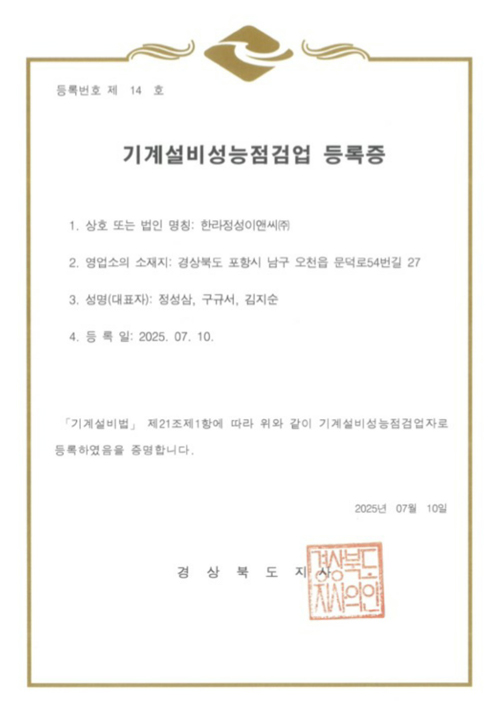 등록번호 제 14 호

기계설비성능점검업 등록증

1. 상호 또는 법인 명칭: 한라정성이앤씨㈜

2. 영업소의 소재지: 경상북도 포항시 남구 오천읍 문덕로54번길 27

3. 성명(대표자): 정성삼, 구규서, 김지순

4. 등 록 일: 2025. 07. 10.

「기계설비법」 제21조제1항에 따라 위와 같이 기계설비성능점검업자로 등록하였음을 증명합니다.

2025년 07월 10일

경 상 북 도 지 사

경상북도지사의인